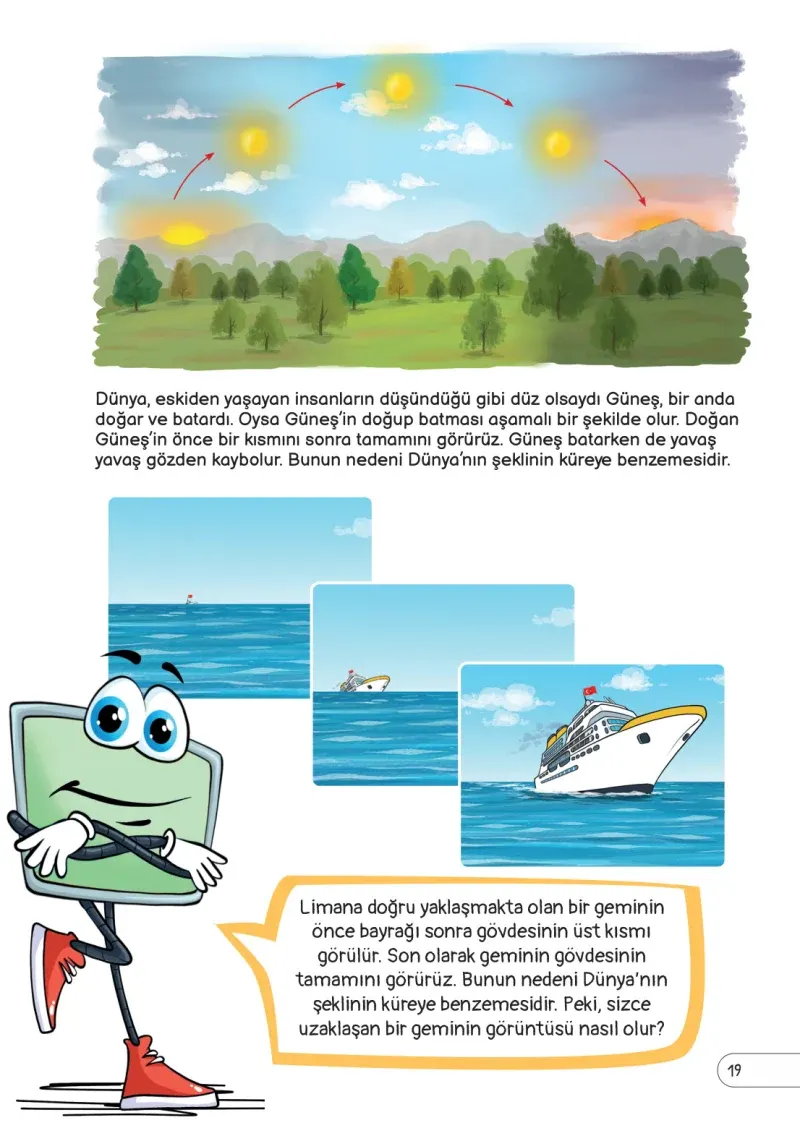 Dünya, eskiden yaşayan insanların düşündüğü gibi düz olsaydı Güneş, bir anda doğar ve batardı. Oysa Güneş'in doğup batması aşamalı bir şekilde olur. Doğan Güneş'in önce bir kısmını sonra tamamını görürüz. Güneş batarken de yavaş yavaş gözden kaybolur. Bunun nedeni Dünya'nın şeklinin küreye benzemesidir.

Limana doğru yaklaşmakta olan bir geminin önce bayrağı sonra gövdesinin üst kısmı görülür. Son olarak geminin gövdesinin tamamını görürüz. Bunun nedeni Dünya'nın şeklinin küreye benzemesidir. Peki, sizce uzaklaşan bir geminin görüntüsü nasıl olur?

19